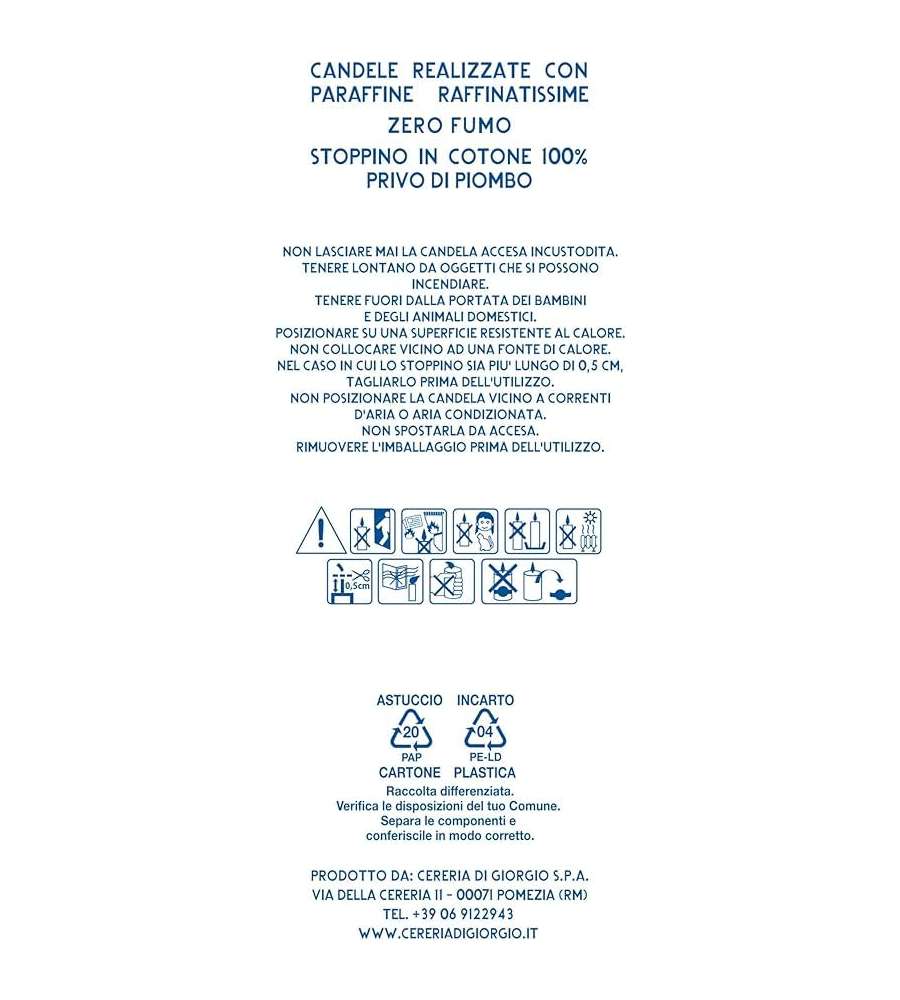 CANDELE REALIZZATE CON PARAFFINE RAFFINATISSIME

ZERO FUMO

STOPPINO IN COTONE 100% PRIVO DI PIOMBO

NON LASCIARE MAI LA CANDELA ACCESA INCUSTODITA.
TENERE LONTANO DA OGGETTI CHE SI POSSONO INCENDIARE.
TENERE FUORI DALLA PORTATA DEI BAMBINI E DEGLI ANIMALI DOMESTICI.
POSIZIONARE SU UNA SUPERFICIE RESISTENTE AL CALORE.
NON COLLOCARE VICINO AD UNA FONTE DI CALORE.
NEL CASO IN CUI LO STOPPINO SIA PIU' LUNGO DI 0,5 CM, TAGLIARLO PRIMA DELL'UTILIZZO.
NON POSIZIONARE LA CANDELA VICINO A CORRENTI D'ARIA O ARIA CONDIZIONATA.
NON SPOSTARLA DA ACCESA.
RIMUOVERE L'IMBALLAGGIO PRIMA DELL'UTILIZZO.

0,5cm

ASTUCCIO
20
PAP
CARTONE

INCARTO
04
PE-LD
PLASTICA

Raccolta differenziata.
Verifica le disposizioni del tuo Comune.
Separa le componenti e conferiscile in modo corretto.

PRODOTTO DA: CERERIA DI GIORGIO S.P.A.
VIA DELLA CERERIA 11 - 00071 POMEZIA (RM)
TEL. +39 06 9122943
WWW.CERERIADIGIORGIO.IT